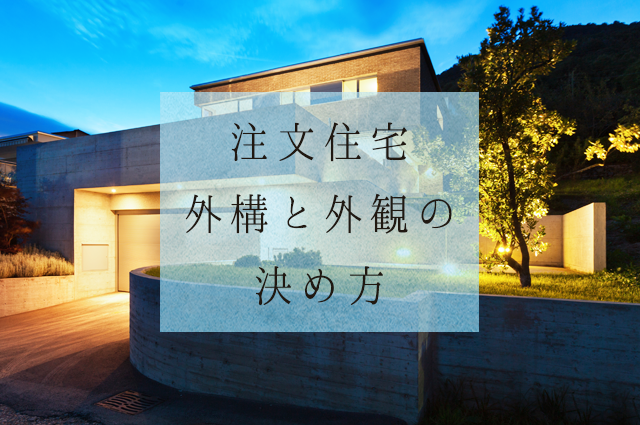 注文住宅
外構と外観の
決め方